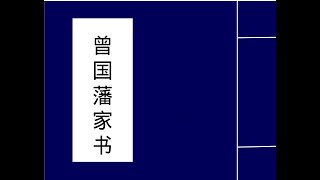 曾国藩家书